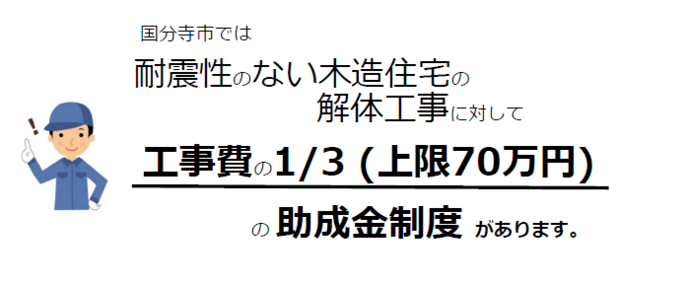 国分寺市では
耐震性のない木造住宅の
解体工事に対して
工事費の1/3 (上限70万円)
の 助成金制度 があります。